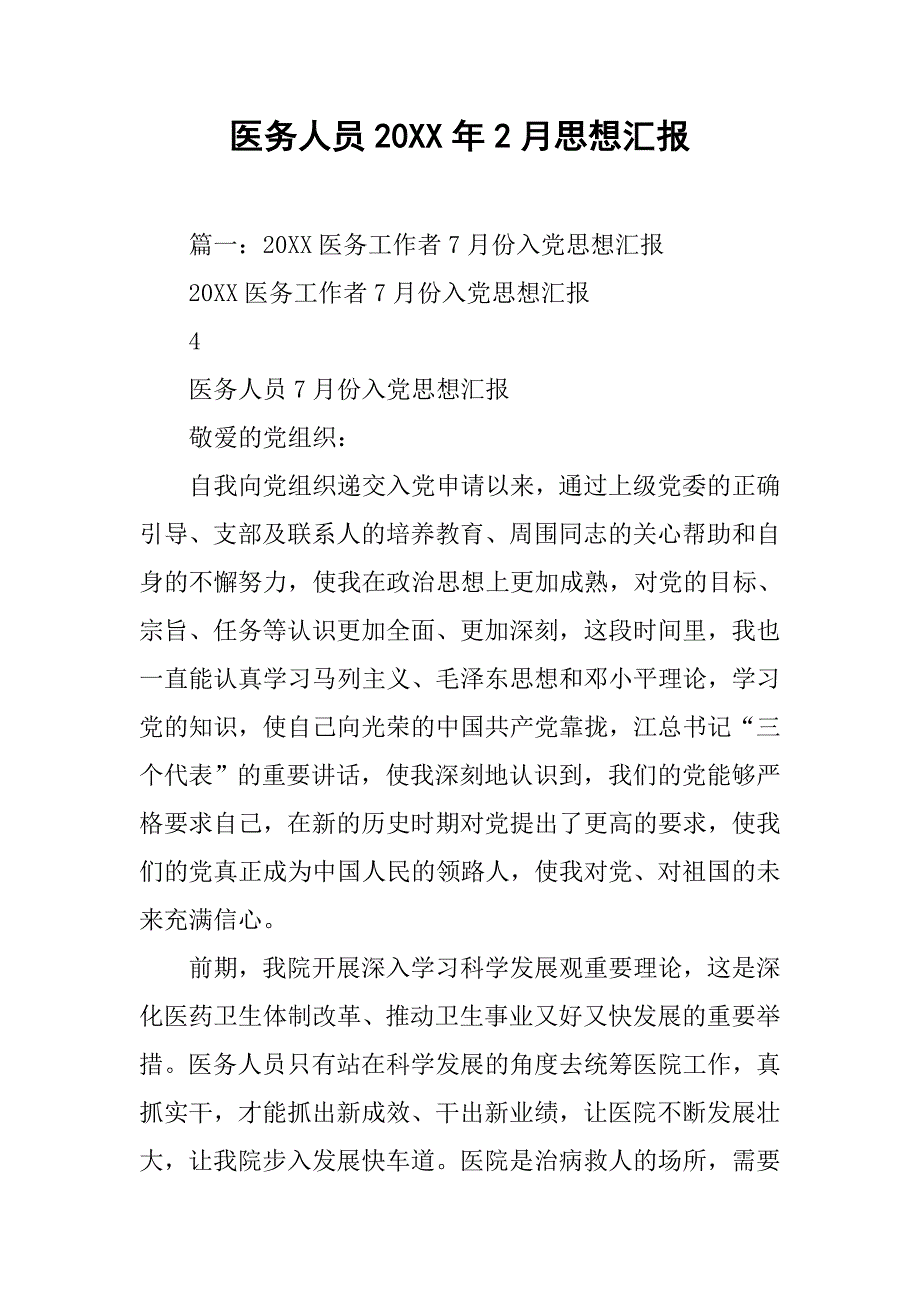 医务人员 20XX 年 2 月思想汇报

篇一：20XX 医务工作者 7 月份入党思想汇报

20XX 医务工作者 7 月份入党思想汇报

4

医务人员 7 月份入党思想汇报

敬爱的党组织：

自我向党组织递交入党申请以来，通过上级党委的正确引导、支部及联系人的培养教育、周围同志的关心帮助和自身的不懈努力，使我在政治思想上更加成熟，对党的目标、宗旨、任务等认识更加全面、更加深刻，这段时间里，我也一直能认真学习马列主义、毛泽东思想和邓小平理论，学习党的知识，使自己向光荣的中国共产党靠拢，江总书记“三个代表”的重要讲话，使我深刻地认识到，我们的党能够严格要求自己，在新的历史时期对党提出了更高的要求，使我们的党真正成为中国人民的领路人，使我对党、对祖国的未来充满信心。

前期，我院开展深入学习科学发展观重要理论，这是深化医药卫生体制改革、推动卫生事业又好又快发展的重要举措。医务人员只有站在科学发展的角度去统筹医院工作，真抓实干，才能抓出新成效、干出新业绩，让医院不断发展壮大，让我院步入发展快车道。医院是治病救人的场所，需要